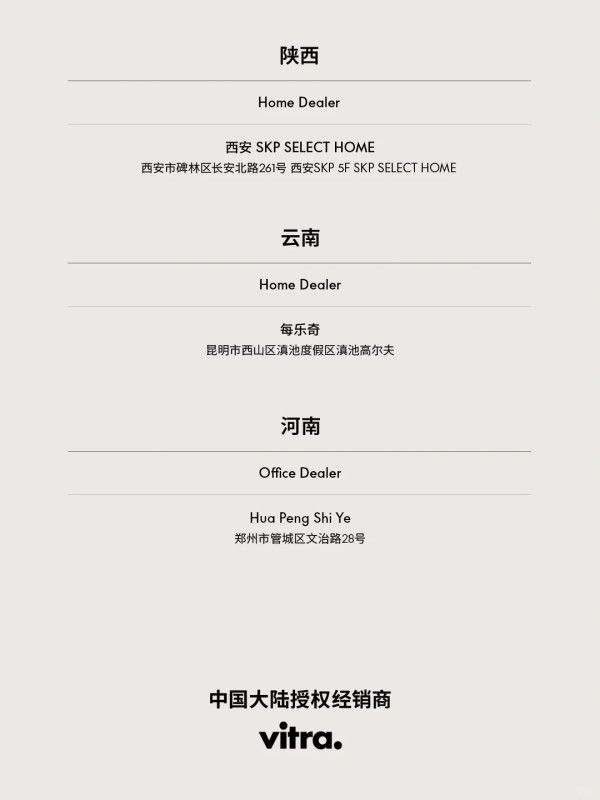 陕西

Home Dealer

西安SKP SELECT HOME
西安市碑林区长安北路261号 西安SKP 5F SKP SELECT HOME

云南

Home Dealer

每乐奇
昆明市西山区滇池度假区滇池高尔夫

河南

Office Dealer

Hua Peng Shi Ye
郑州市管城区文治路28号

中国大陆授权经销商
vitra.